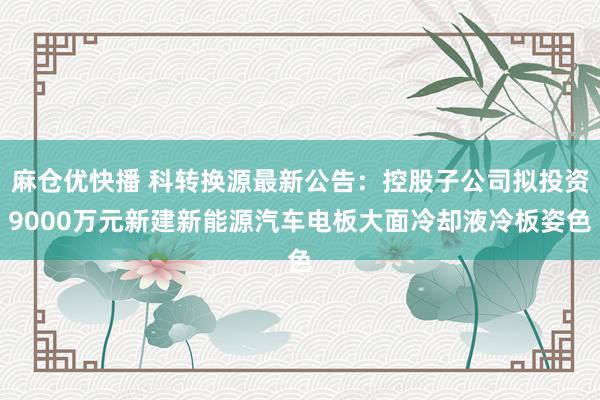 麻仓优快播 科转换源最新公告：控股子公司拟投资9000万元新建新能源汽车电板大面冷却液冷板姿色色